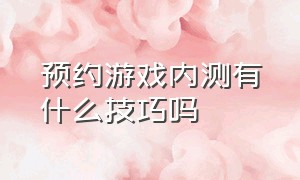 预约游戏内测有什么技巧吗